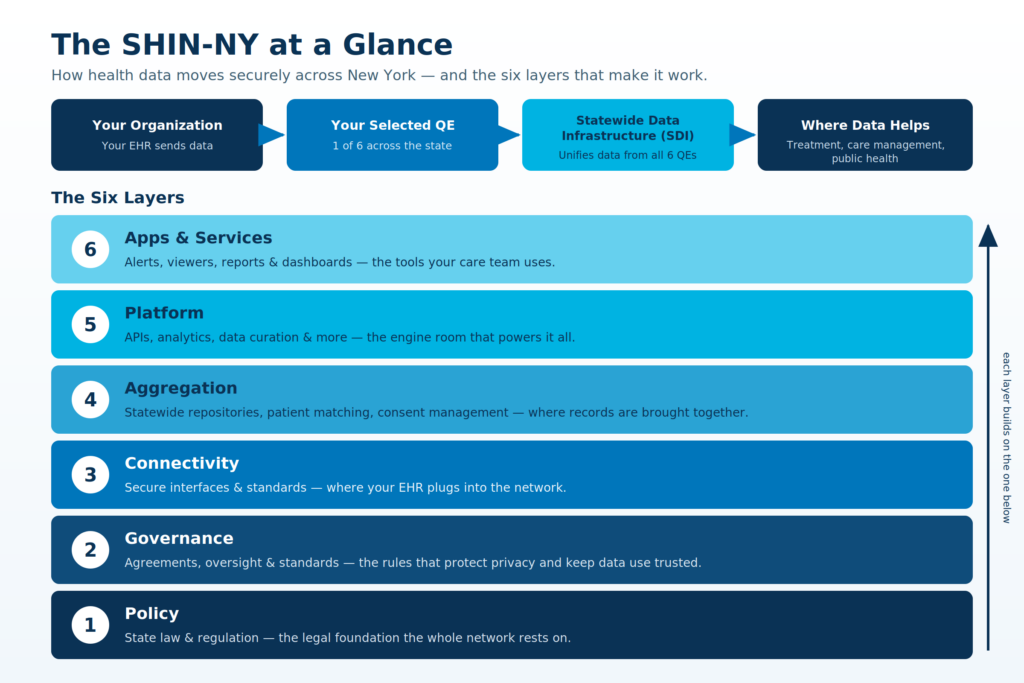 The SHIN-NY at a Glance

How health data moves securely across New York — and the six layers that make it work.

Your Organization
Your EHR sends data

Your Selected QE
1 of 6 across the state

Statewide Data Infrastructure (SDI)
Unifies data from all 6 QEs

Where Data Helps
Treatment, care management, public health

The Six Layers

6
Apps & Services
Alerts, viewers, reports & dashboards — the tools your care team uses.

5
Platform
APIs, analytics, data curation & more — the engine room that powers it all.

4
Aggregation
Statewide repositories, patient matching, consent management — where records are brought together.

3
Connectivity
Secure interfaces & standards — where your EHR plugs into the network.

2
Governance
Agreements, oversight & standards — the rules that protect privacy and keep data use trusted.

1
Policy
State law & regulation — the legal foundation the whole network rests on.

each layer builds on the one below